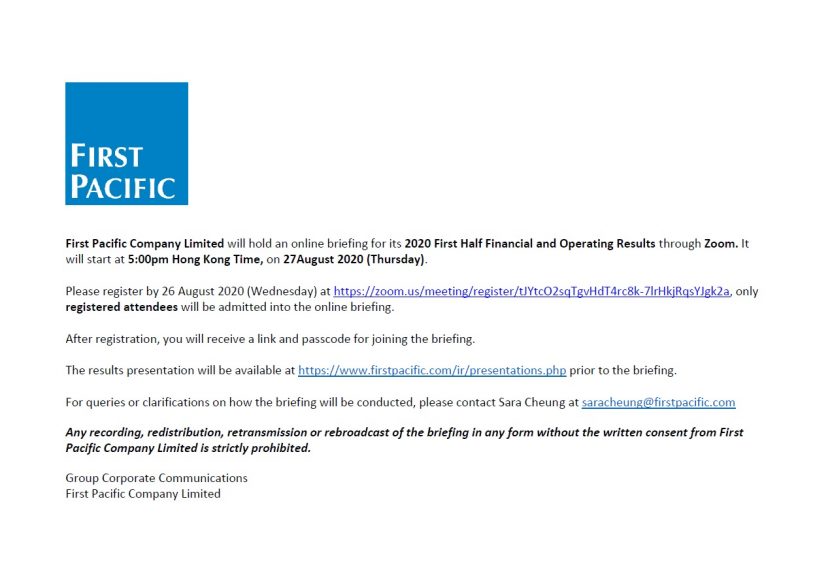 FIRST PACIFIC

First Pacific Company Limited will hold an online briefing for its 2020 First Half Financial and Operating Results through Zoom. It will start at 5:00pm Hong Kong Time, on 27August 2020 (Thursday).

Please register by 26 August 2020 (Wednesday) at https://zoom.us/meeting/register/tJYtcO2sqTgvHdT4rc8k-7lrHkjRqsYJgk2a, only registered attendees will be admitted into the online briefing.

After registration, you will receive a link and passcode for joining the briefing.

The results presentation will be available at https://www.firstpacific.com/ir/presentations.php prior to the briefing.

For queries or clarifications on how the briefing will be conducted, please contact Sara Cheung at saracheung@firstpacific.com

Any recording, redistribution, retransmission or rebroadcast of the briefing in any form without the written consent from First Pacific Company Limited is strictly prohibited.

Group Corporate Communications
First Pacific Company Limited